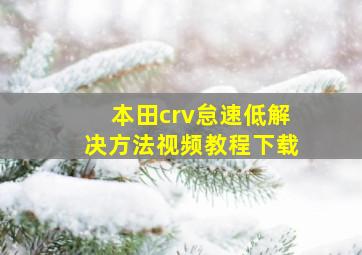 本田crv怠速低解决方法视频教程下载